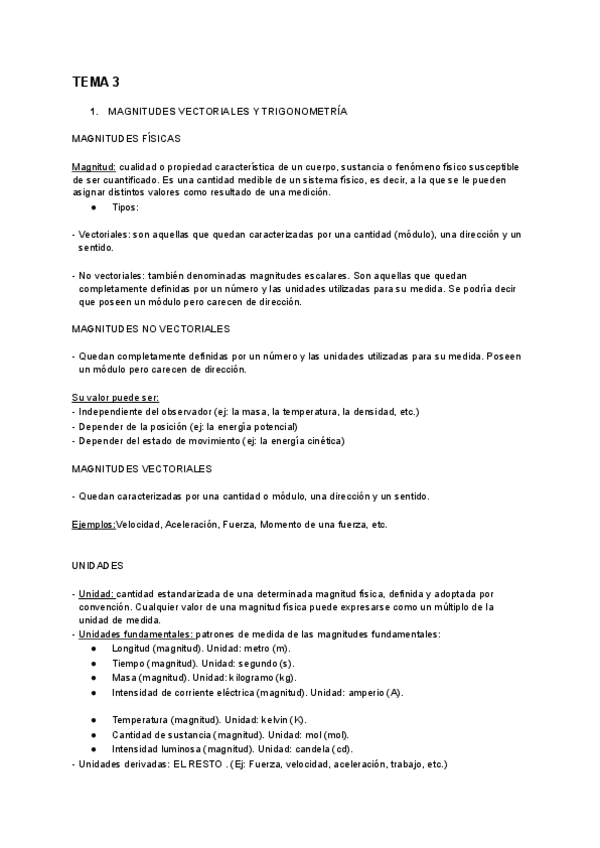 TEMA 3

1. MAGNITUDES VECTORIALES Y TRIGONOMETRÍA

MAGNITUDES FÍSICAS

Magnitud: cualidad o propiedad característica de un cuerpo, sustancia o fenómeno físico susceptible de ser cuantificado. Es una cantidad medible de un sistema físico, es decir, a la que se le pueden asignar distintos valores como resultado de una medición.

● Tipos:

- Vectoriales: son aquellas que quedan caracterizadas por una cantidad (módulo), una dirección y un sentido.

- No vectoriales: también denominadas magnitudes escalares. Son aquellas que quedan completamente definidas por un número y las unidades utilizadas para su medida. Se podría decir que poseen un módulo pero carecen de dirección.

MAGNITUDES NO VECTORIALES

- Quedan completamente definidas por un número y las unidades utilizadas para su medida. Poseen un módulo pero carecen de dirección.

Su valor puede ser:
- Independiente del observador (ej: la masa, la temperatura, la densidad, etc.)
- Depender de la posición (ej: la energía potencial)
- Depender del estado de movimiento (ej: la energía cinética)

MAGNITUDES VECTORIALES

- Quedan caracterizadas por una cantidad o módulo, una dirección y un sentido.

Ejemplos:Velocidad, Aceleración, Fuerza, Momento de una fuerza, etc.

UNIDADES

- Unidad: cantidad estandarizada de una determinada magnitud física, definida y adoptada por convención. Cualquier valor de una magnitud física puede expresarse como un múltiplo de la unidad de medida.
- Unidades fundamentales: patrones de medida de las magnitudes fundamentales:
● Longitud (magnitud). Unidad: metro (m).
● Tiempo (magnitud). Unidad: segundo (s).
● Masa (magnitud). Unidad: kilogramo (kg).
● Intensidad de corriente eléctrica (magnitud). Unidad: amperio (A).

● Temperatura (magnitud). Unidad: kelvin (K).
● Cantidad de sustancia (magnitud). Unidad: mol (mol).
● Intensidad luminosa (magnitud). Unidad: candela (cd).
- Unidades derivadas: EL RESTO . (Ej: Fuerza, velocidad, aceleración, trabajo, etc.)